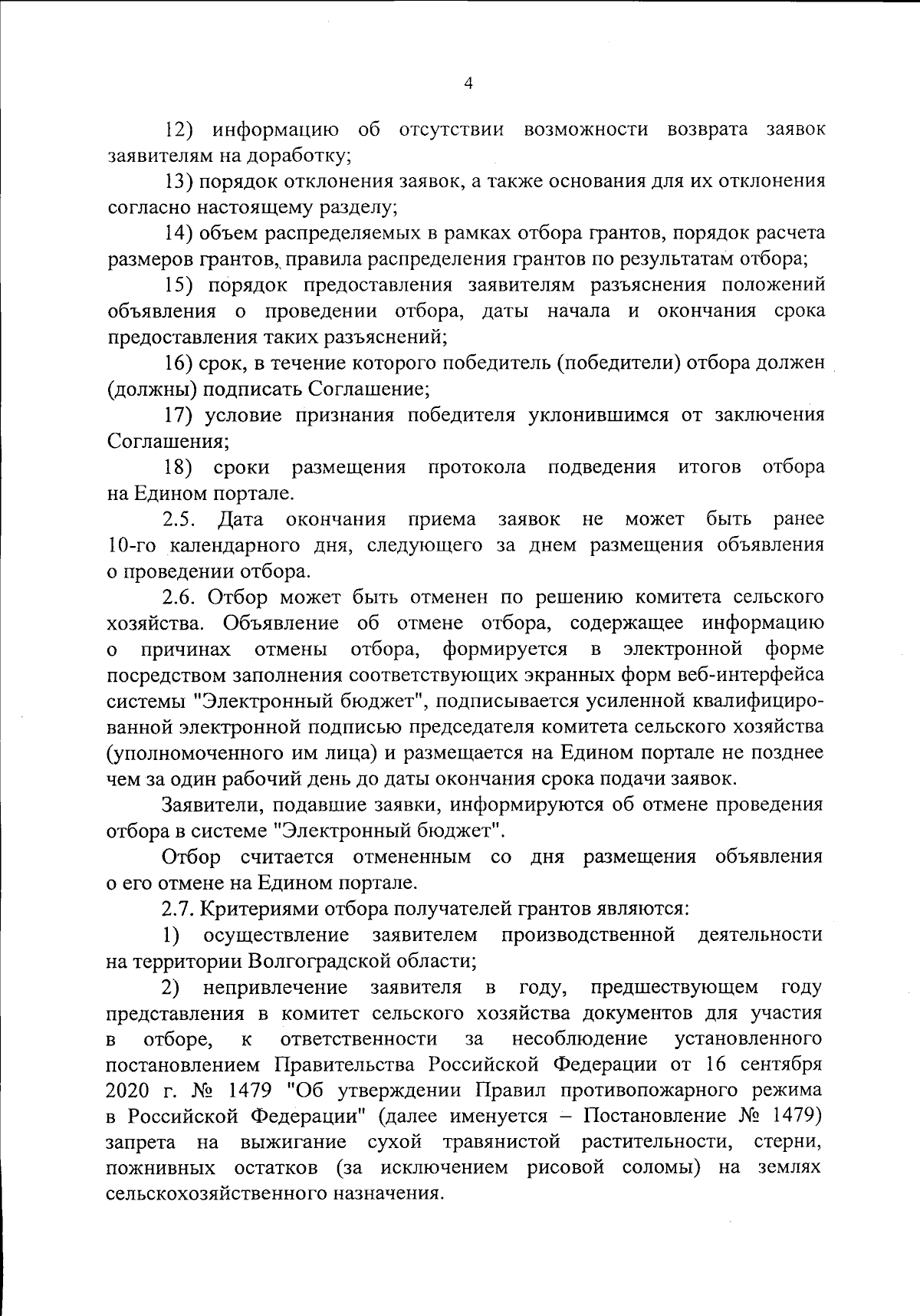 4

12) информацию об отсутствии возможности возврата заявок заявителям на доработку;

13) порядок отклонения заявок, а также основания для их отклонения согласно настоящему разделу;

14) объем распределяемых в рамках отбора грантов, порядок расчета размеров грантов, правила распределения грантов по результатам отбора;

15) порядок предоставления заявителям разъяснения положений объявления о проведении отбора, даты начала и окончания срока предоставления таких разъяснений;

16) срок, в течение которого победитель (победители) отбора должен (должны) подписать Соглашение;

17) условие признания победителя уклонившимся от заключения Соглашения;

18) сроки размещения протокола подведения итогов отбора на Едином портале.

2.5. Дата окончания приема заявок не может быть ранее 10-го календарного дня, следующего за днем размещения объявления о проведении отбора.

2.6. Отбор может быть отменен по решению комитета сельского хозяйства. Объявление об отмене отбора, содержащее информацию о причинах отмены отбора, формируется в электронной форме посредством заполнения соответствующих экранных форм веб-интерфейса системы "Электронный бюджет", подписывается усиленной квалифицированной электронной подписью председателя комитета сельского хозяйства (уполномоченного им лица) и размещается на Едином портале не позднее чем за один рабочий день до даты окончания срока подачи заявок.

Заявители, подавшие заявки, информируются об отмене проведения отбора в системе "Электронный бюджет".

Отбор считается отмененным со дня размещения объявления о его отмене на Едином портале.

2.7. Критериями отбора получателей грантов являются:

1) осуществление заявителем производственной деятельности на территории Волгоградской области;

2) непривлечение заявителя в году, предшествующем году представления в комитет сельского хозяйства документов для участия в отборе, к ответственности за несоблюдение установленного постановлением Правительства Российской Федерации от 16 сентября 2020 г. № 1479 "Об утверждении Правил противопожарного режима в Российской Федерации" (далее именуется – Постановление № 1479) запрета на выжигание сухой травянистой растительности, стерни, пожнивных остатков (за исключением рисовой соломы) на землях сельскохозяйственного назначения.